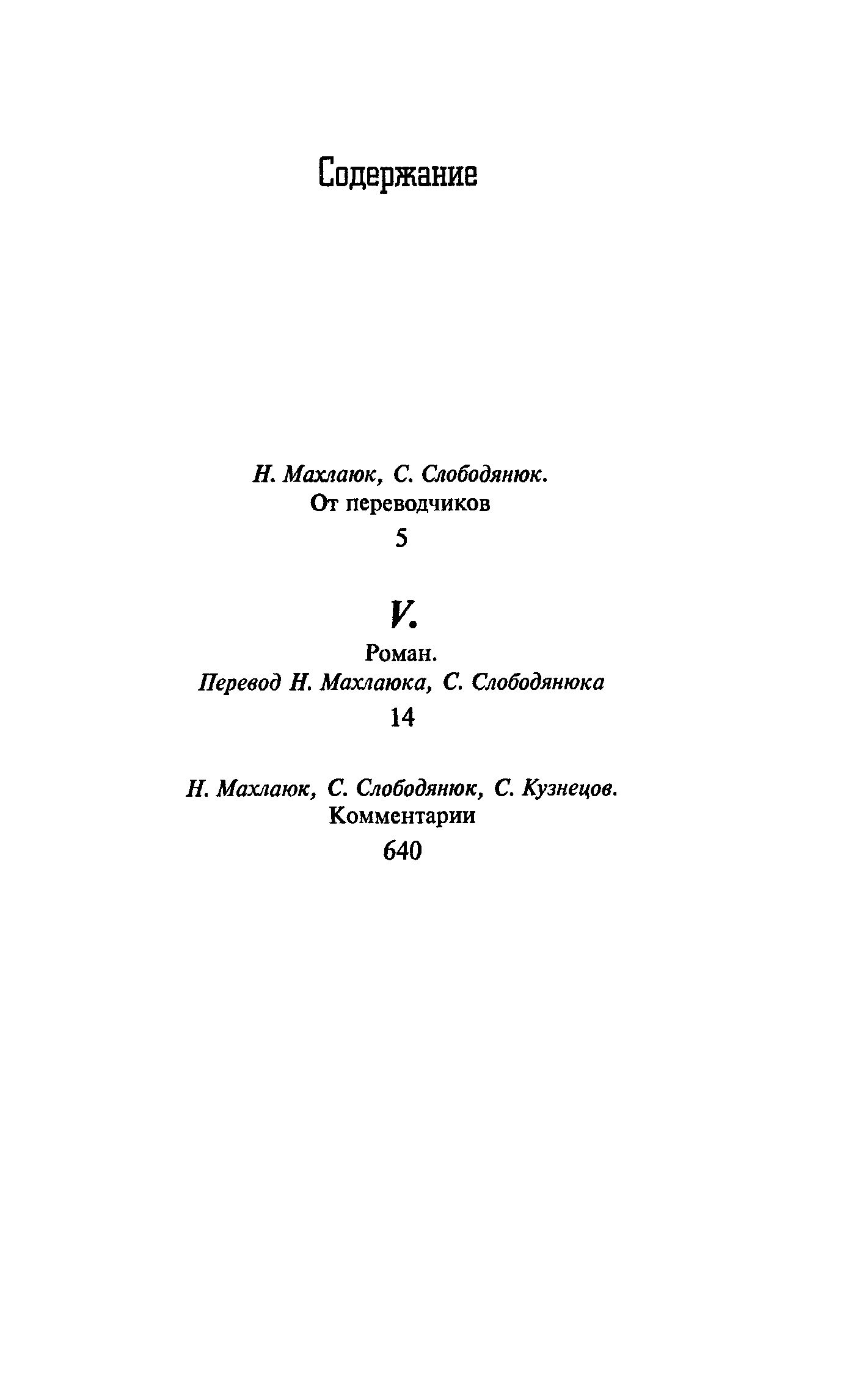 Содержание

Н. Махлаюк, С. Слободянюк.
От переводчиков
5

V.
Роман.
Перевод Н. Махлаюка, С. Слободянюка
14

Н. Махлаюк, С. Слободянюк, С. Кузнецов.
Комментарии
640